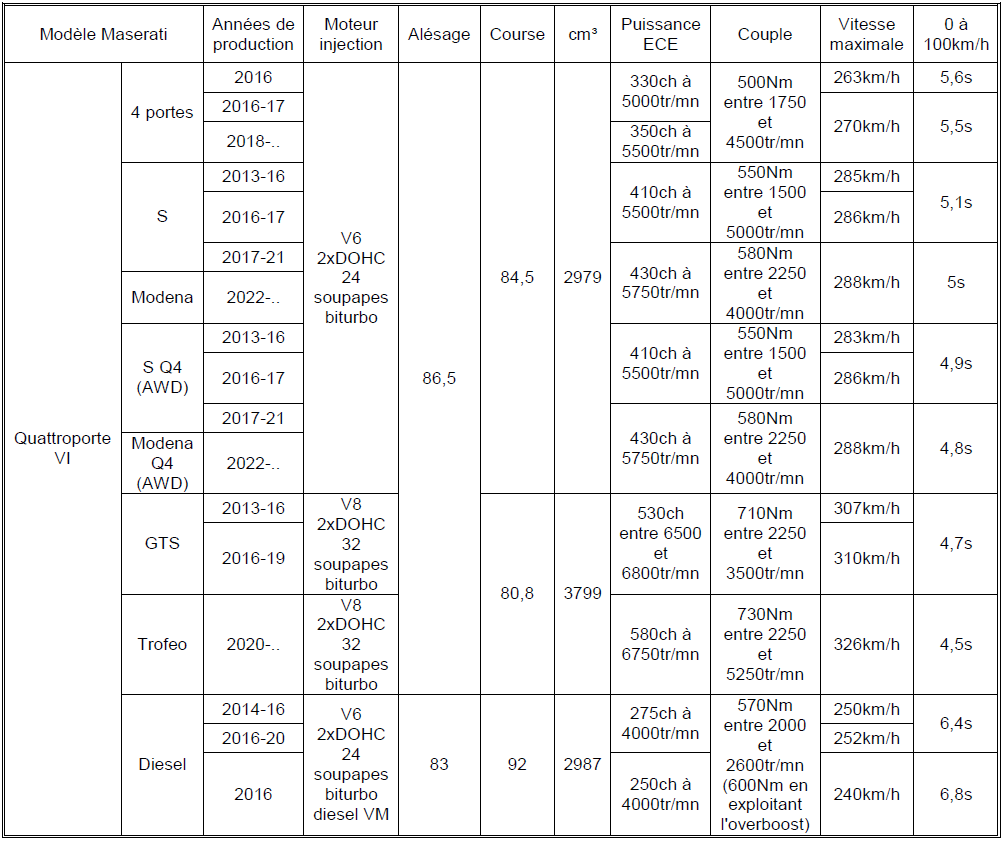 | Modèle Maserati | | Années de production | Moteur injection | Alésage | Course | cm³ | Puissance ECE | Couple | Vitesse maximale | 0 à 100km/h |
|---|---|---|---|---|---|---|---|---|---|---|
| Quattroporte VI | 4 portes | 2016 | V6 2xDOHC 24 soupapes biturbo | 86,5 | 84,5 | 2979 | 330ch à 5000tr/mn | 500Nm entre 1750 et 4500tr/mn | 263km/h | 5,6s |
| | | 2016-17 | | | | | | | 270km/h | 5,5s |
| | | 2018-.. | | | | | 350ch à 5500tr/mn | | | |
| | S | 2013-16 | | | | | 410ch à 5500tr/mn | 550Nm entre 1500 et 5000tr/mn | 285km/h | 5,1s |
| | | 2016-17 | | | | | | | 286km/h | |
| | | 2017-21 | | | | | 430ch à 5750tr/mn | 580Nm entre 2250 et 4000tr/mn | 288km/h | 5s |
| | Modena | 2022-.. | | | | | | | | |
| | S Q4 (AWD) | 2013-16 | | | | | 410ch à 5500tr/mn | 550Nm entre 1500 et 5000tr/mn | 283km/h | 4,9s |
| | | 2016-17 | | | | | | | 286km/h | |
| | | 2017-21 | | | | | 430ch à 5750tr/mn | 580Nm entre 2250 et 4000tr/mn | 288km/h | 4,8s |
| | Modena Q4 (AWD) | 2022-.. | | | | | | | | |
| | GTS | 2013-16 | V8 2xDOHC 32 soupapes biturbo | | 80,8 | 3799 | 530ch entre 6500 et 6800tr/mn | 710Nm entre 2250 et 3500tr/mn | 307km/h | 4,7s |
| | | 2016-19 | | | | | | | 310km/h | |
| | Trofeo | 2020-.. | V8 2xDOHC 32 soupapes biturbo | | | | 580ch à 6750tr/mn | 730Nm entre 2250 et 5250tr/mn | 326km/h | 4,5s |
| | Diesel | 2014-16 | V6 2xDOHC 24 soupapes biturbo diesel VM | 83 | 92 | 2987 | 275ch à 4000tr/mn | 570Nm entre 2000 et 2600tr/mn (600Nm en exploitant l'overboost) | 250km/h | 6,4s |
| | | 2016-20 | | | | | | | 252km/h | |
| | | 2016 | | | | | 250ch à 4000tr/mn | | 240km/h | 6,8s |